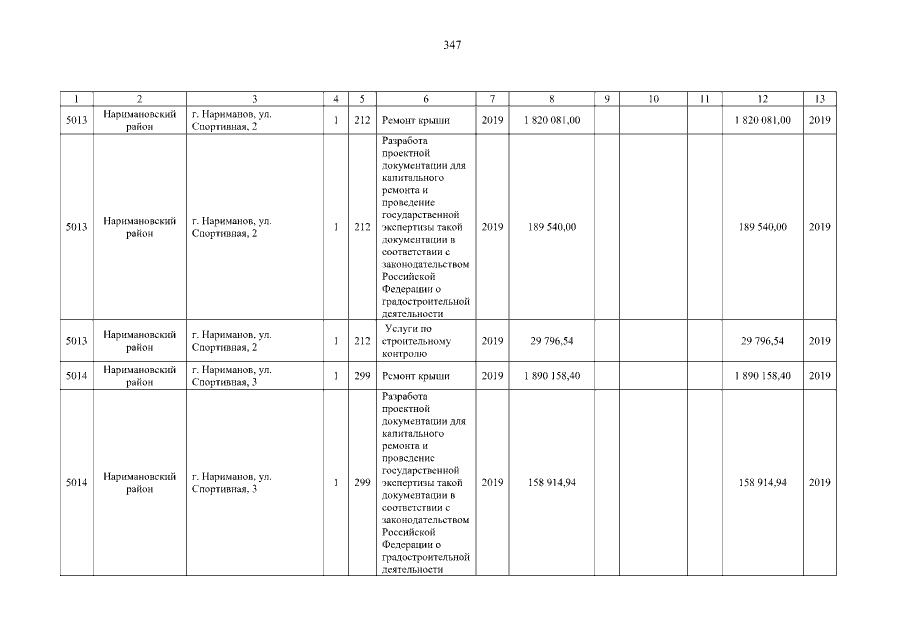 347

| 1 | 2 | 3 | 4 | 5 | 6 | 7 | 8 | 9 | 10 | 11 | 12 | 13 |
|---|---|---|---|---|---|---|---|---|---|---|---|---|
| 5013 | Наримановский район | г. Нариманов, ул. Спортивная, 2 | 1 | 212 | Ремонт крыши | 2019 | 1 820 081,00 | | | | 1 820 081,00 | 2019 |
| 5013 | Наримановский район | г. Нариманов, ул. Спортивная, 2 | 1 | 212 | Разработа проектной документации для капитального ремонта и проведение государственной экспертизы такой документации в соответствии с законодательством Российской Федерации о градостроительной деятельности | 2019 | 189 540,00 | | | | 189 540,00 | 2019 |
| 5013 | Наримановский район | г. Нариманов, ул. Спортивная, 2 | 1 | 212 | Услуги по строительному контролю | 2019 | 29 796,54 | | | | 29 796,54 | 2019 |
| 5014 | Наримановский район | г. Нариманов, ул. Спортивная, 3 | 1 | 299 | Ремонт крыши | 2019 | 1 890 158,40 | | | | 1 890 158,40 | 2019 |
| 5014 | Наримановский район | г. Нариманов, ул. Спортивная, 3 | 1 | 299 | Разработа проектной документации для капитального ремонта и проведение государственной экспертизы такой документации в соответствии с законодательством Российской Федерации о градостроительной деятельности | 2019 | 158 914,94 | | | | 158 914,94 | 2019 |